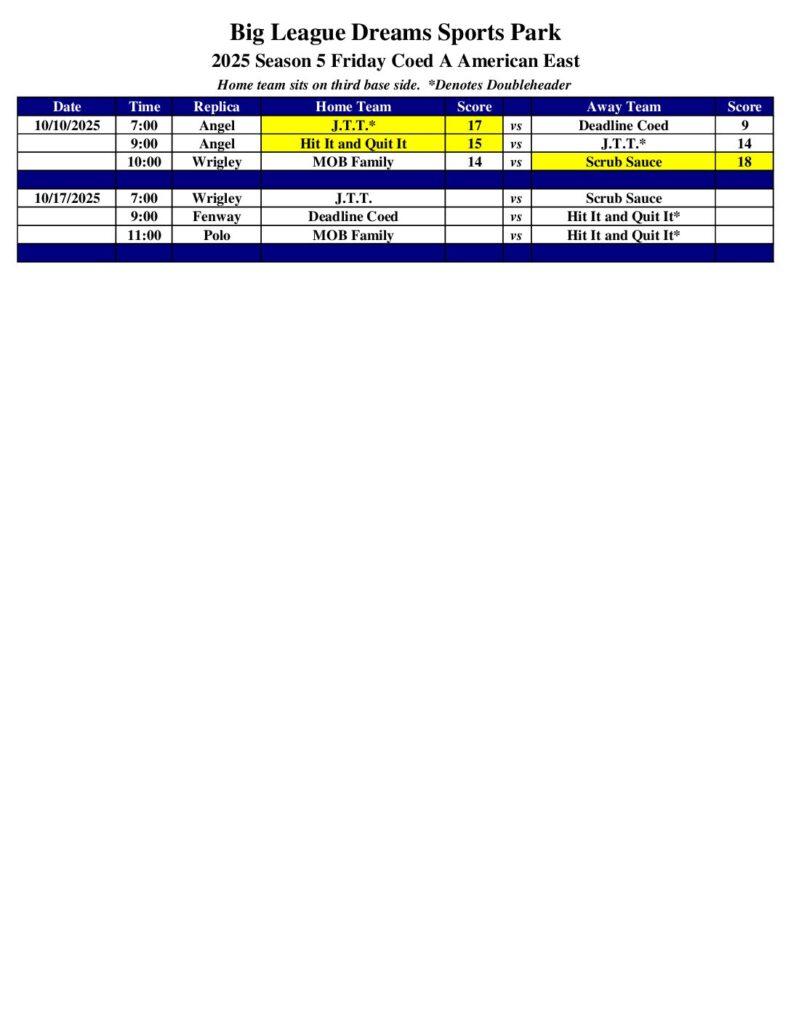 Big League Dreams Sports Park

2025 Season 5 Friday Coed A American East

Home team sits on third base side. *Denotes Doubleheader

| Date | Time | Replica | Home Team | Score | | Away Team | Score |
|---|---|---|---|---|---|---|---|
| 10/10/2025 | 7:00 | Angel | J.T.T.* | 17 | vs | Deadline Coed | 9 |
| | 9:00 | Angel | Hit It and Quit It | 15 | vs | J.T.T.* | 14 |
| | 10:00 | Wrigley | MOB Family | 14 | vs | Scrub Sauce | 18 |
| | | | | | | | |
| 10/17/2025 | 7:00 | Wrigley | J.T.T. | | vs | Scrub Sauce | |
| | 9:00 | Fenway | Deadline Coed | | vs | Hit It and Quit It* | |
| | 11:00 | Polo | MOB Family | | vs | Hit It and Quit It* | |
| | | | | | | | |